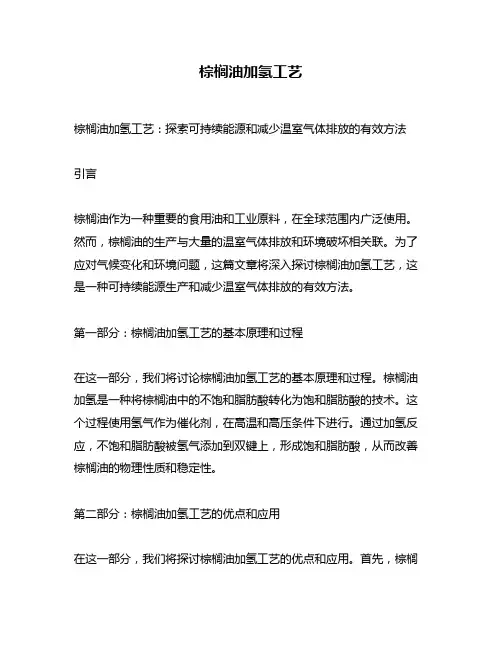 棕榈油加氢工艺

棕榈油加氢工艺：探索可持续能源和减少温室气体排放的有效方法

引言

棕榈油作为一种重要的食用油和工业原料，在全球范围内广泛使用。然而，棕榈油的生产与大量的温室气体排放和环境破坏相关联。为了应对气候变化和环境问题，这篇文章将深入探讨棕榈油加氢工艺，这是一种可持续能源生产和减少温室气体排放的有效方法。

第一部分：棕榈油加氢工艺的基本原理和过程

在这一部分，我们将讨论棕榈油加氢工艺的基本原理和过程。棕榈油加氢是一种将棕榈油中的不饱和脂肪酸转化为饱和脂肪酸的技术。这个过程使用氢气作为催化剂，在高温和高压条件下进行。通过加氢反应，不饱和脂肪酸被氢气添加到双键上，形成饱和脂肪酸，从而改善棕榈油的物理性质和稳定性。

第二部分：棕榈油加氢工艺的优点和应用

在这一部分，我们将探讨棕榈油加氢工艺的优点和应用。首先，棕榈